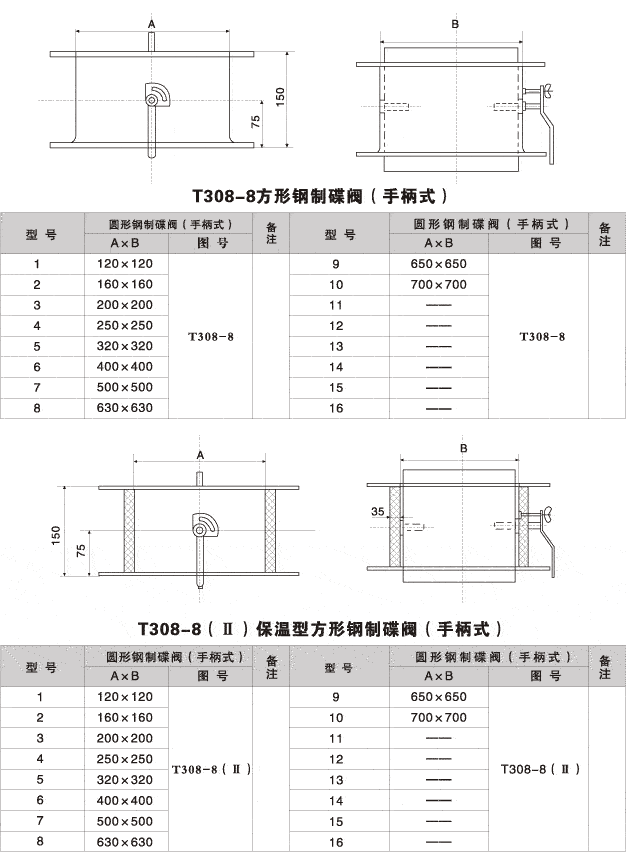 A

150

75

B

T308-8方形钢制碟阀（手柄式）

| 型 号 | 圆形钢制碟阀（手柄式） A×B | 圆形钢制碟阀（手柄式） 图 号 | 备注 | 型 号 | 圆形钢制碟阀（手柄式） A×B | 圆形钢制碟阀（手柄式） 图 号 | 备注 |
|---|---|---|---|---|---|---|---|
| 1 | 120×120 | T308-8 | | 9 | 650×650 | T308-8 | |
| 2 | 160×160 | | | 10 | 700×700 | | |
| 3 | 200×200 | | | 11 | —— | | |
| 4 | 250×250 | | | 12 | —— | | |
| 5 | 320×320 | | | 13 | —— | | |
| 6 | 400×400 | | | 14 | —— | | |
| 7 | 500×500 | | | 15 | —— | | |
| 8 | 630×630 | | | 16 | —— | | |

A

150

75

B

35

T308-8（Ⅱ）保温型方形钢制碟阀（手柄式）

| 型 号 | 圆形钢制碟阀（手柄式） A×B | 圆形钢制碟阀（手柄式） 图 号 | 备注 | 型 号 | 圆形钢制碟阀（手柄式） A×B | 圆形钢制碟阀（手柄式） 图 号 | 备注 |
|---|---|---|---|---|---|---|---|
| 1 | 120×120 | T308-8（Ⅱ） | | 9 | 650×650 | T308-8（Ⅱ） | |
| 2 | 160×160 | | | 10 | 700×700 | | |
| 3 | 200×200 | | | 11 | —— | | |
| 4 | 250×250 | | | 12 | —— | | |
| 5 | 320×320 | | | 13 | —— | | |
| 6 | 400×400 | | | 14 | —— | | |
| 7 | 500×500 | | | 15 | —— | | |
| 8 | 630×630 | | | 16 | —— | | |